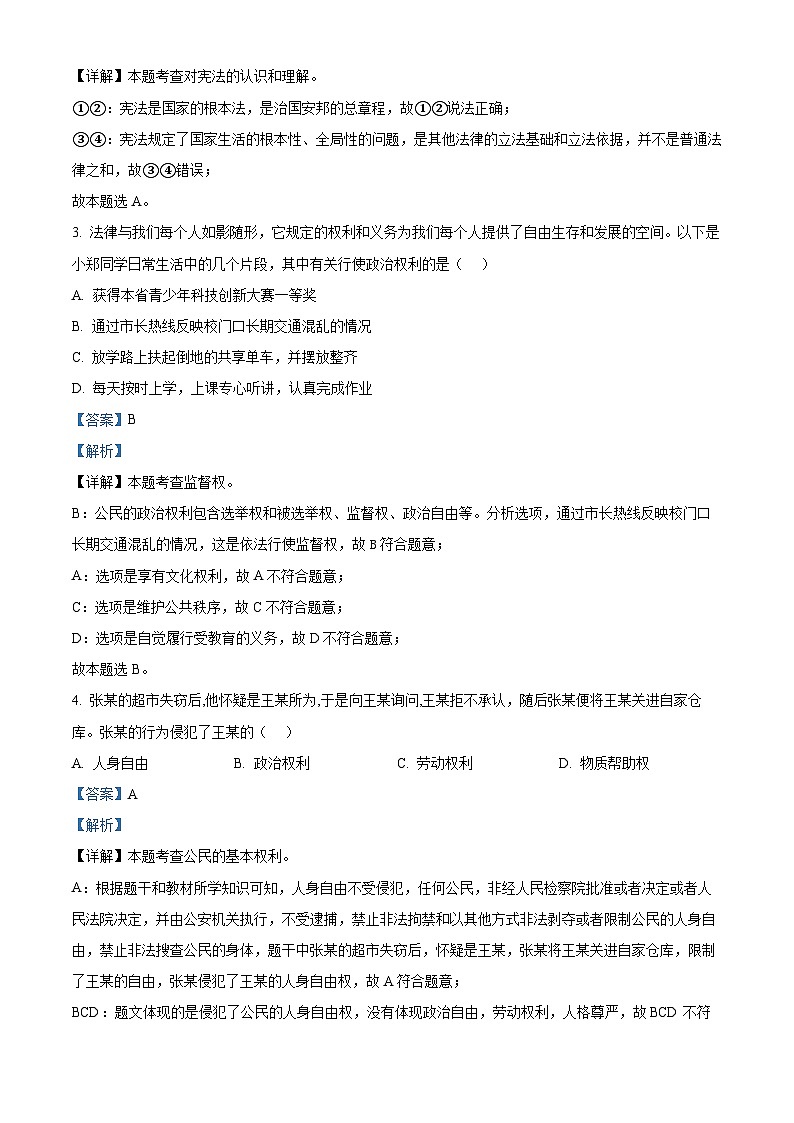 【详解】本题考查对宪法的认识和理解。

①②：宪法是国家的根本法，是治国安邦的总章程，故①②说法正确；

③④：宪法规定了国家生活的根本性、全局性的问题，是其他法律的立法基础和立法依据，并不是普通法律之和，故③④错误；

故本题选 A。

3. 法律与我们每个人如影随形，它规定的权利和义务为我们每个人提供了自由生存和发展的空间。以下是小郑同学日常生活中的几个片段，其中有关行使政治权利的是（　）

A. 获得本省青少年科技创新大赛一等奖

B. 通过市长热线反映校门口长期交通混乱的情况

C. 放学路上扶起倒地的共享单车，并摆放整齐

D. 每天按时上学，上课专心听讲，认真完成作业

【答案】B

【解析】

【详解】本题考查监督权。

B：公民的政治权利包含选举权和被选举权、监督权、政治自由等。分析选项，通过市长热线反映校门口长期交通混乱的情况，这是依法行使监督权，故 B 符合题意；

A：选项是享有文化权利，故 A 不符合题意；

C：选项是维护公共秩序，故 C 不符合题意；

D：选项是自觉履行受教育的义务，故 D 不符合题意；

故本题选 B。

4. 张某的超市失窃后,他怀疑是王某所为,于是向王某询问,王某拒不承认，随后张某便将王某关进自家仓库。张某的行为侵犯了王某的（　）

A. 人身自由　　B. 政治权利　　C. 劳动权利　　D. 物质帮助权

【答案】A

【解析】

【详解】本题考查公民的基本权利。

A：根据题干和教材所学知识可知，人身自由不受侵犯，任何公民，非经人民检察院批准或者决定或者人民法院决定，并由公安机关执行，不受逮捕，禁止非法拘禁和以其他方式非法剥夺或者限制公民的人身自由，禁止非法搜查公民的身体，题干中张某的超市失窃后，怀疑是王某，张某将王某关进自家仓库，限制了王某的自由，张某侵犯了王某的人身自由权，故 A 符合题意；

BCD：题文体现的是侵犯了公民的人身自由权，没有体现政治自由，劳动权利，人格尊严，故 BCD 不符